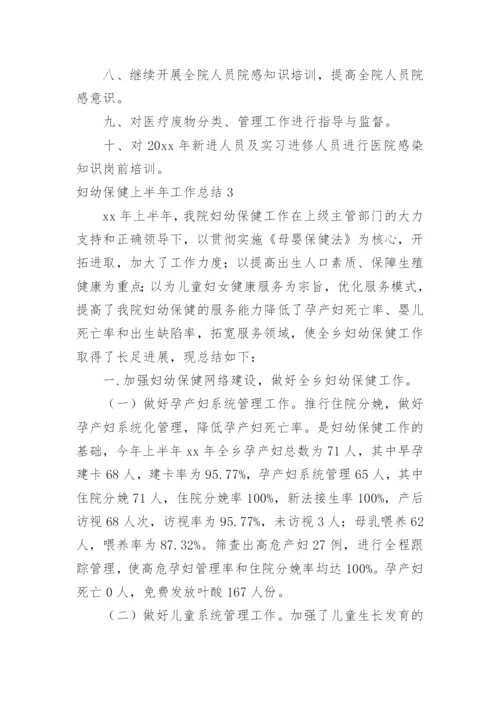 八、继续开展全院人员院感知识培训，提高全院人员院感意识。

九、对医疗废物分类、管理工作进行指导与监督。

十、对20xx年新进人员及实习进修人员进行医院感染知识岗前培训。

妇幼保健上半年工作总结3

xx年上半年，我院妇幼保健工作在上级主管部门的大力支持和正确领导下，以贯彻实施《母婴保健法》为核心，开拓进取，加大了工作力度；以提高出生人口素质、保障生殖健康为重点；以为儿童妇女健康服务为宗旨，优化服务模式，提高了我院妇幼保健的服务能力降低了孕产妇死亡率、婴儿死亡率和出生缺陷率，拓宽服务领域，使全乡妇幼保健工作取得了长足进展，现总结如下：

一.加强妇幼保健网络建设，做好全乡妇幼保健工作。

（一）做好孕产妇系统管理工作。推行住院分娩，做好孕产妇系统化管理，降低孕产妇死亡率。是妇幼保健工作的基础，今年上半年xx年全乡孕产妇总数为71人，其中早孕建卡68人，建卡率为95.77%，孕产妇系统管理65人，其中住院分娩71人，住院分娩率100%，新法接生率100%，产后访视68人次，访视率为95.77%，未访视3人；母乳喂养62人，喂养率为87.32%。筛查出高危产妇27例，进行全程跟踪管理，使高危孕妇管理率和住院分娩率均达100%。孕产妇死亡0人，免费发放叶酸167人份。

（二）做好儿童系统管理工作。加强了儿童生长发育的